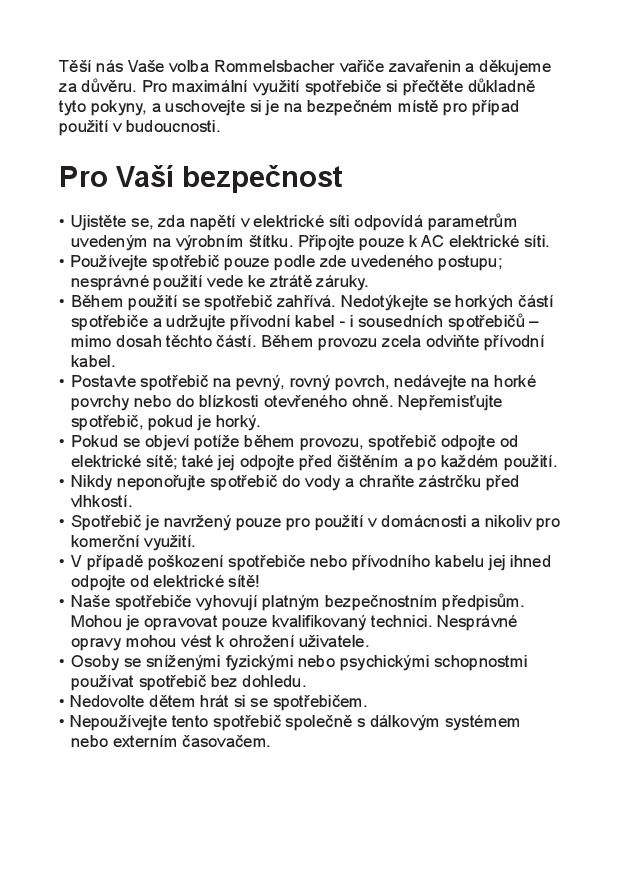 Těší nás Vaše volba Rommelsbacher vařiče zavařenin a děkujeme za důvěru. Pro maximální využití spotřebiče si přečtěte důkladně tyto pokyny, a uschovejte si je na bezpečném místě pro případ použití v budoucnosti.

Pro Vaší bezpečnost

• Ujistěte se, zda napětí v elektrické síti odpovídá parametrům uvedeným na výrobním štítku. Připojte pouze k AC elektrické síti.
• Používejte spotřebič pouze podle zde uvedeného postupu; nesprávné použití vede ke ztrátě záruky.
• Během použití se spotřebič zahřívá. Nedotýkejte se horkých částí spotřebiče a udržujte přívodní kabel - i sousedních spotřebičů – mimo dosah těchto částí. Během provozu zcela odviňte přívodní kabel.
• Postavte spotřebič na pevný, rovný povrch, nedávejte na horké povrchy nebo do blízkosti otevřeného ohně. Nepřemisťujte spotřebič, pokud je horký.
• Pokud se objeví potíže během provozu, spotřebič odpojte od elektrické sítě; také jej odpojte před čištěním a po každém použití.
• Nikdy neponořujte spotřebič do vody a chraňte zástrčku před vlhkostí.
• Spotřebič je navržený pouze pro použití v domácnosti a nikoliv pro komerční využití.
• V případě poškození spotřebiče nebo přívodního kabelu jej ihned odpojte od elektrické sítě!
• Naše spotřebiče vyhovují platným bezpečnostním předpisům. Mohou je opravovat pouze kvalifikovaný technici. Nesprávné opravy mohou vést k ohrožení uživatele.
• Osoby se sníženými fyzickými nebo psychickými schopnostmi používat spotřebič bez dohledu.
• Nedovolte dětem hrát si se spotřebičem.
• Nepoužívejte tento spotřebič společně s dálkovým systémem nebo externím časovačem.